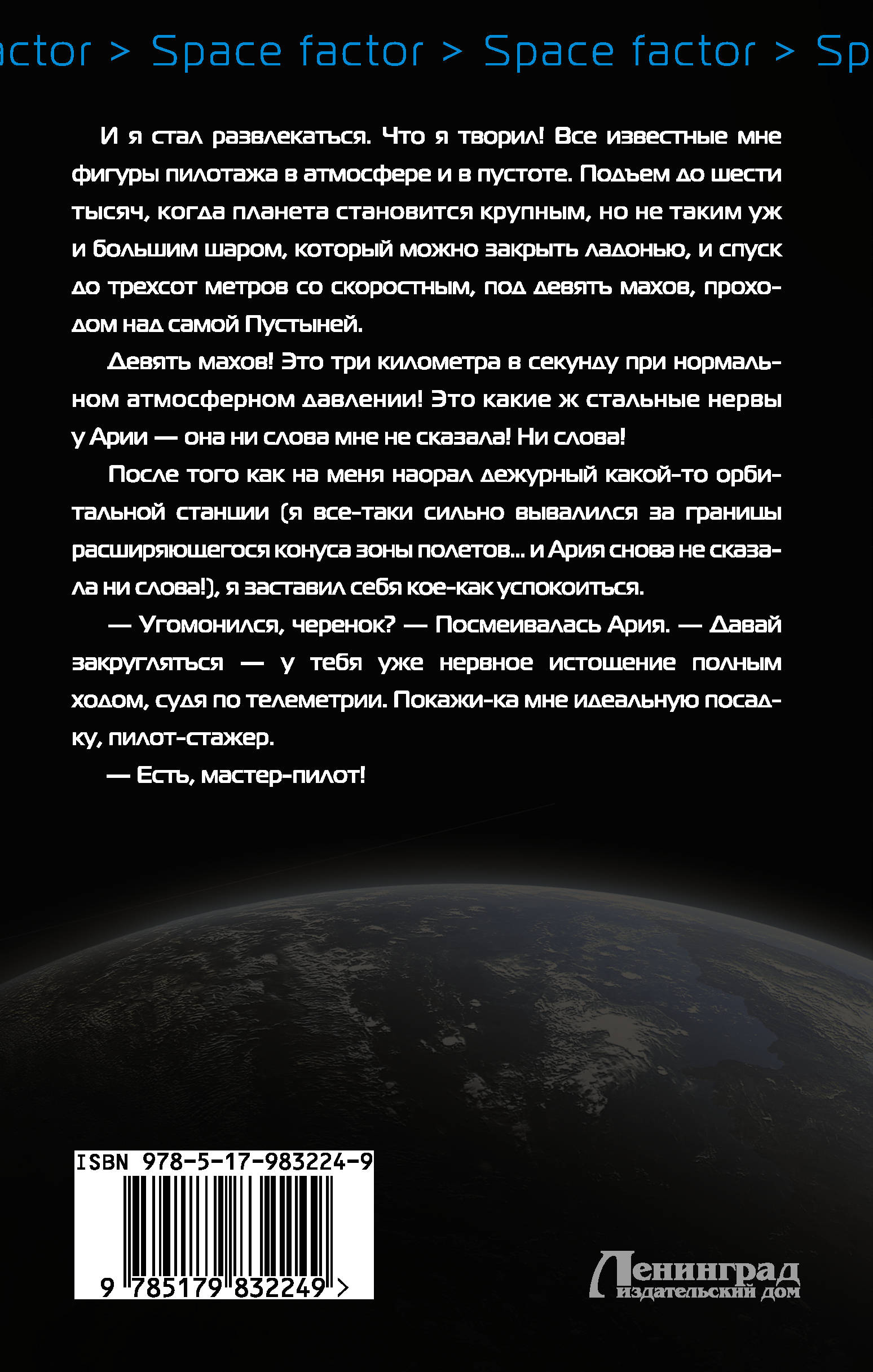 actor > Space factor > Space factor > Sp

И я стал развлекаться. Что я творил! Все известные мне фигуры пилотажа в атмосфере и в пустоте. Подъем до шести тысяч, когда планета становится крупным, но не таким уж и большим шаром, который можно закрыть ладонью, и спуск до трехсот метров со скоростным, под девять махов, проходом над самой Пустыней.

Девять махов! Это три километра в секунду при нормальном атмосферном давлении! Это какие ж стальные нервы у Арии — она ни слова мне не сказала! Ни слова!

После того как на меня наорал дежурный какой-то орбитальной станции (я все-таки сильно вывалился за границы расширяющегося конуса зоны полетов... и Ария снова не сказала ни слова!), я заставил себя кое-как успокоиться.

— Угомонился, черенок? — Посмеивалась Ария. — Давай закругляться — у тебя уже нервное истощение полным ходом, судя по телеметрии. Покажи-ка мне идеальную посадку, пилот-стажер.

— Есть, мастер-пилот!

ISBN 978-5-17-983224-9

9 785179 832249 >

Ленинград
издательский дом